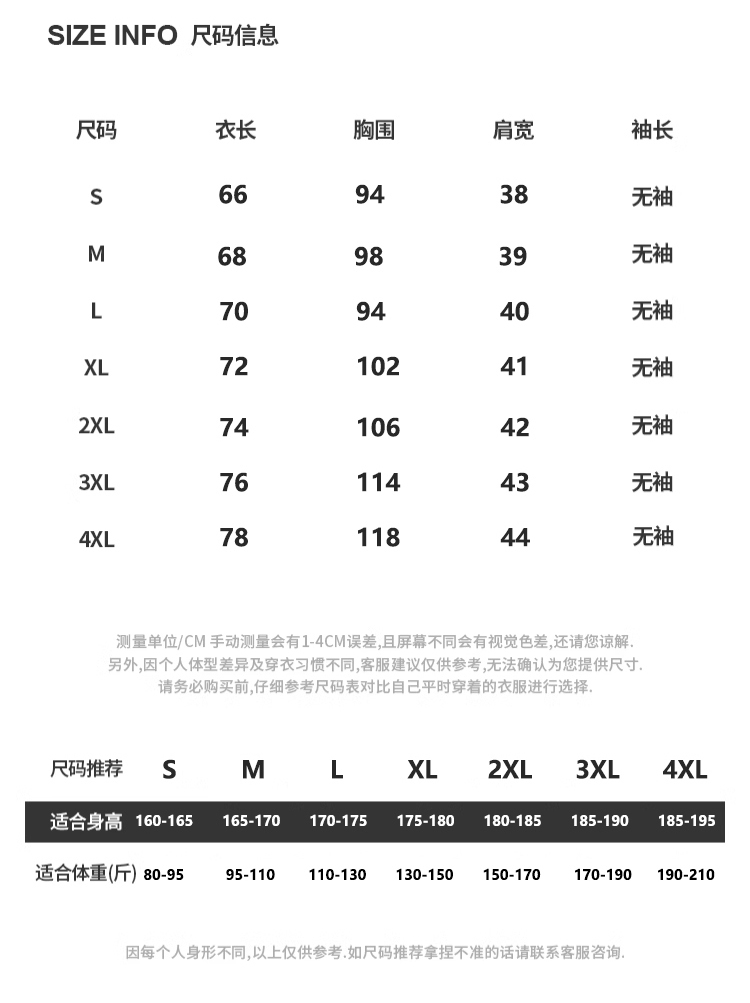 SIZE INFO 尺码信息

| 尺码 | 衣长 | 胸围 | 肩宽 | 袖长 |
|---|---|---|---|---|
| S | 66 | 94 | 38 | 无袖 |
| M | 68 | 98 | 39 | 无袖 |
| L | 70 | 94 | 40 | 无袖 |
| XL | 72 | 102 | 41 | 无袖 |
| 2XL | 74 | 106 | 42 | 无袖 |
| 3XL | 76 | 114 | 43 | 无袖 |
| 4XL | 78 | 118 | 44 | 无袖 |

测量单位/CM 手动测量会有1-4CM误差,且屏幕不同会有视觉色差,还请您谅解.
另外,因个人体型差异及穿衣习惯不同,客服建议仅供参考,无法确认为您提供尺寸.
请务必购买前,仔细参考尺码表对比自己平时穿着的衣服进行选择.

| 尺码推荐 | S | M | L | XL | 2XL | 3XL | 4XL |
|---|---|---|---|---|---|---|---|
| 适合身高 | 160-165 | 165-170 | 170-175 | 175-180 | 180-185 | 185-190 | 185-195 |
| 适合体重(斤) | 80-95 | 95-110 | 110-130 | 130-150 | 150-170 | 170-190 | 190-210 |

因每个人身形不同,以上仅供参考.如尺码推荐拿捏不准的话请联系客服咨询.